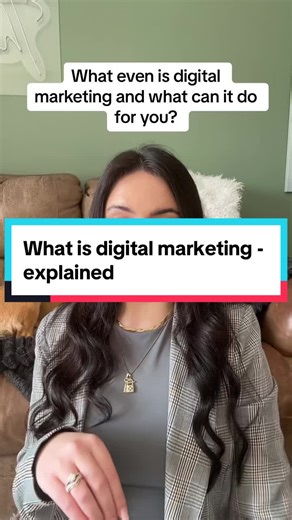 What even is digital marketing and what can it do for you?

What is digital marketing - explained